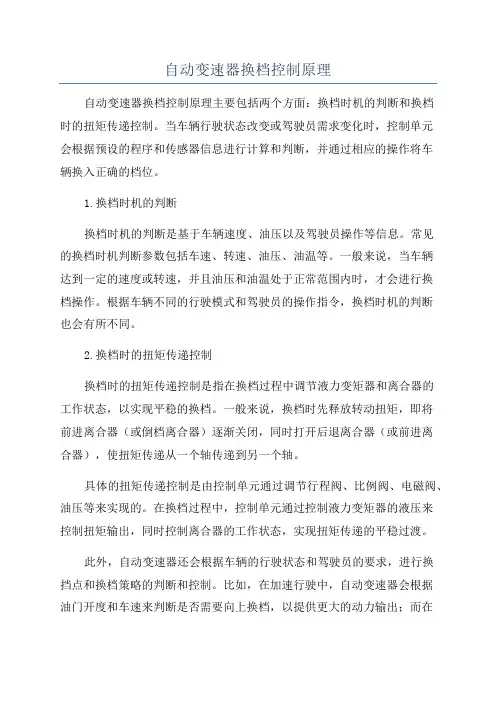 自动变速器换档控制原理

自动变速器换档控制原理主要包括两个方面：换档时机的判断和换档时的扭矩传递控制。当车辆行驶状态改变或驾驶员需求变化时，控制单元会根据预设的程序和传感器信息进行计算和判断，并通过相应的操作将车辆换入正确的档位。

1.换档时机的判断

换档时机的判断是基于车辆速度、油压以及驾驶员操作等信息。常见的换档时机判断参数包括车速、转速、油压、油温等。一般来说，当车辆达到一定的速度或转速，并且油压和油温处于正常范围内时，才会进行换档操作。根据车辆不同的行驶模式和驾驶员的操作指令，换档时机的判断也会有所不同。

2.换档时的扭矩传递控制

换档时的扭矩传递控制是指在换档过程中调节液力变矩器和离合器的工作状态，以实现平稳的换档。一般来说，换档时先释放转动扭矩，即将前进离合器（或倒档离合器）逐渐关闭，同时打开后退离合器（或前进离合器），使扭矩传递从一个轴传递到另一个轴。

具体的扭矩传递控制是由控制单元通过调节行程阀、比例阀、电磁阀、油压等来实现的。在换档过程中，控制单元通过控制液力变矩器的液压来控制扭矩输出，同时控制离合器的工作状态，实现扭矩传递的平稳过渡。

此外，自动变速器还会根据车辆的行驶状态和驾驶员的要求，进行换挡点和换档策略的判断和控制。比如，在加速行驶中，自动变速器会根据油门开度和车速来判断是否需要向上换档，以提供更大的动力输出；而在